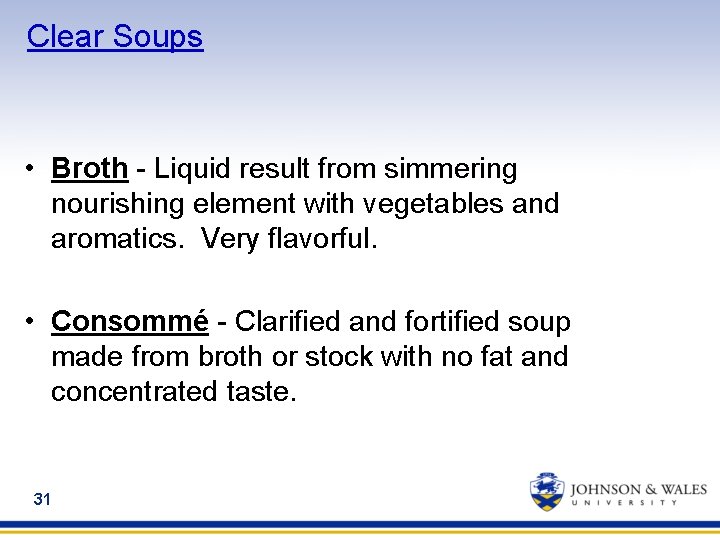 Clear Soups

• Broth - Liquid result from simmering nourishing element with vegetables and aromatics. Very flavorful.

• Consommé - Clarified and fortified soup made from broth or stock with no fat and concentrated taste.

31

JOHNSON & WALES UNIVERSITY